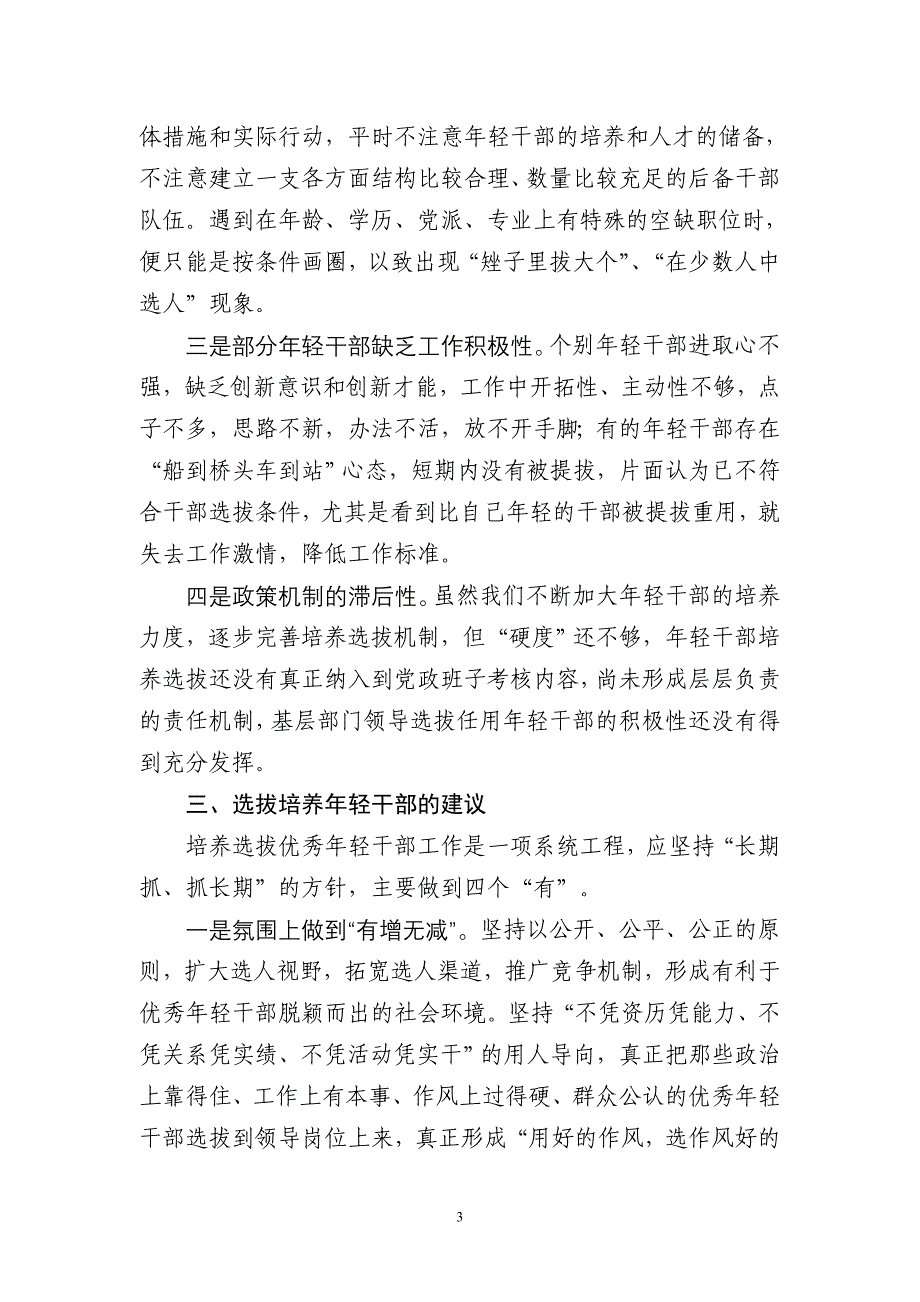 体措施和实际行动，平时不注意年轻干部的培养和人才的储备，不注意建立一支各方面结构比较合理、数量比较充足的后备干部队伍。遇到在年龄、学历、党派、专业上有特殊的空缺职位时，便只能是按条件画圈，以致出现“矬子里拔大个”、“在少数人中选人”现象。

三是部分年轻干部缺乏工作积极性。个别年轻干部进取心不强，缺乏创新意识和创新才能，工作中开拓性、主动性不够，点子不多，思路不新，办法不活，放不开手脚；有的年轻干部存在“船到桥头车到站”心态，短期内没有被提拔，片面认为已不符合干部选拔条件，尤其是看到比自己年轻的干部被提拔重用，就失去工作激情，降低工作标准。

四是政策机制的滞后性。虽然我们不断加大年轻干部的培养力度，逐步完善培养选拔机制，但“硬度”还不够，年轻干部培养选拔还没有真正纳入到党政班子考核内容，尚未形成层层负责的责任机制，基层部门领导选拔任用年轻干部的积极性还没有得到充分发挥。

三、选拔培养年轻干部的建议

培养选拔优秀年轻干部工作是一项系统工程，应坚持“长期抓、抓长期”的方针，主要做到四个“有”。

一是氛围上做到“有增无减”。坚持以公开、公平、公正的原则，扩大选人视野，拓宽选人渠道，推广竞争机制，形成有利于优秀年轻干部脱颖而出的社会环境。坚持“不凭资历凭能力、不凭关系凭实绩、不凭活动凭实干”的用人导向，真正把那些政治上靠得住、工作上有本事、作风上过得硬、群众公认的优秀年轻干部选拔到领导岗位上来，真正形成“用好的作风，选作风好的

3